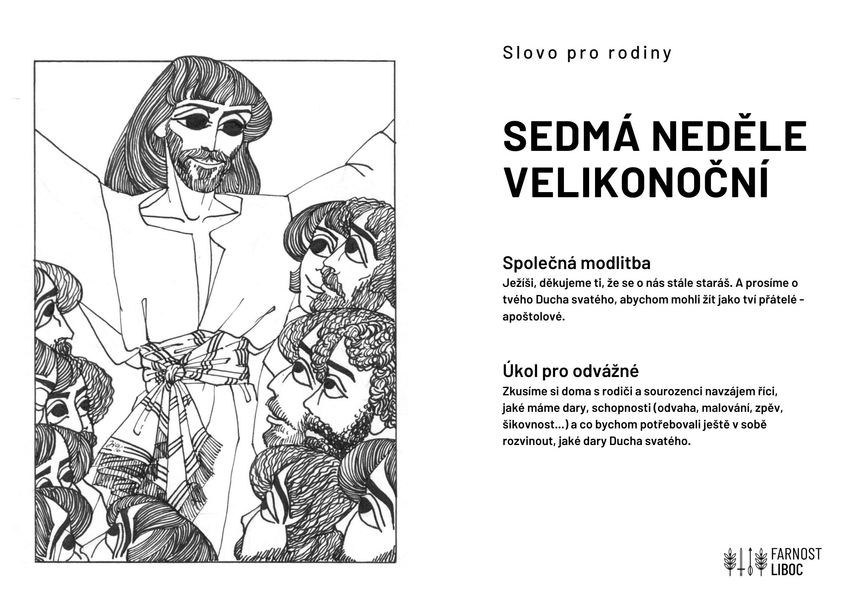 Slovo pro rodiny

SEDMÁ NEDĚLE VELIKONOČNÍ

Společná modlitba
Ježíši, děkujeme ti, že se o nás stále staráš. A prosíme o tvého Ducha svatého, abychom mohli žít jako tví přátelé - apoštolové.

Úkol pro odvážné
Zkusíme si doma s rodiči a sourozenci navzájem říci, jaké máme dary, schopnosti (odvaha, malování, zpěv, šikovnost...) a co bychom potřebovali ještě v sobě rozvinout, jaké dary Ducha svatého.

FARNOST LIBOC